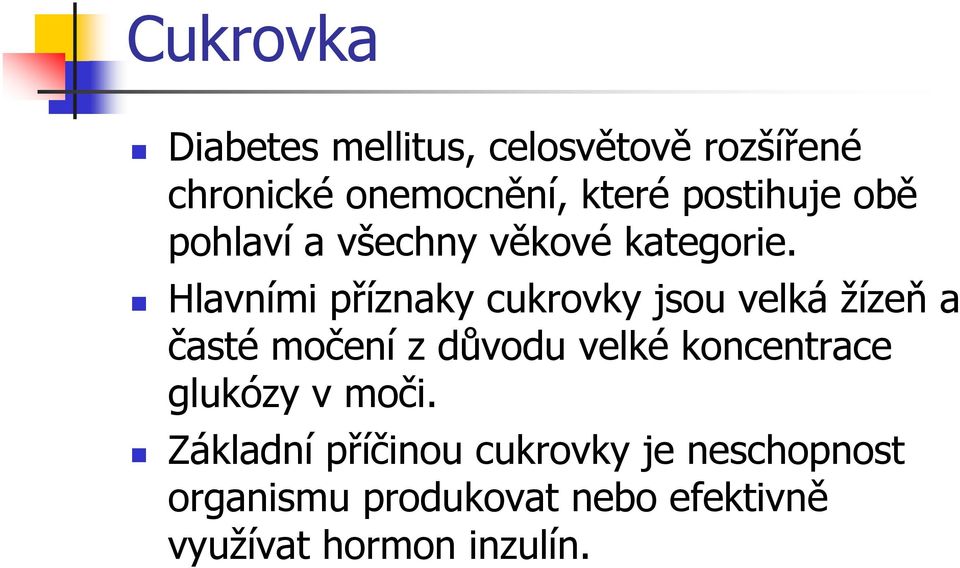 Cukrovka

Diabetes mellitus, celosvětově rozšířené chronické onemocnění, které postihuje obě pohlaví a všechny věkové kategorie.

Hlavními příznaky cukrovky jsou velká žízeň a časté močení z důvodu velké koncentrace glukózy v moči.

Základní příčinou cukrovky je neschopnost organismu produkovat nebo efektivně využívat hormon inzulín.